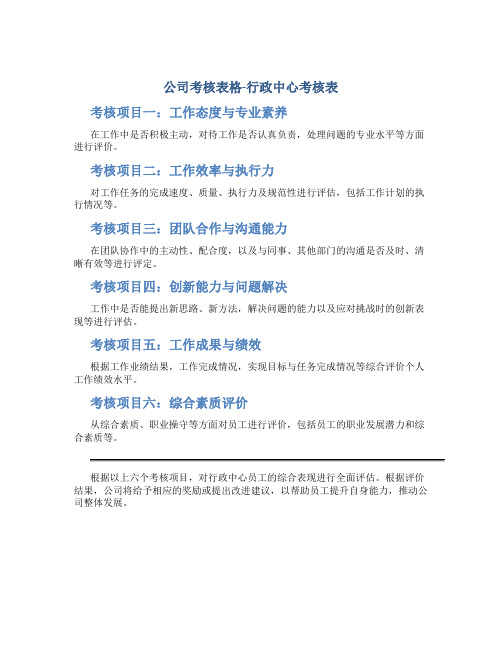 公司考核表格-行政中心考核表

考核项目一：工作态度与专业素养

在工作中是否积极主动，对待工作是否认真负责，处理问题的专业水平等方面进行评价。

考核项目二：工作效率与执行力

对工作任务的完成速度、质量、执行力及规范性进行评估，包括工作计划的执行情况等。

考核项目三：团队合作与沟通能力

在团队协作中的主动性、配合度，以及与同事、其他部门的沟通是否及时、清晰有效等进行评定。

考核项目四：创新能力与问题解决

工作中是否能提出新思路、新方法，解决问题的能力以及应对挑战时的创新表现等进行评估。

考核项目五：工作成果与绩效

根据工作业绩结果，工作完成情况，实现目标与任务完成情况等综合评价个人工作绩效水平。

考核项目六：综合素质评价

从综合素质、职业操守等方面对员工进行评价，包括员工的职业发展潜力和综合素质等。

根据以上六个考核项目，对行政中心员工的综合表现进行全面评估。根据评价结果，公司将给予相应的奖励或提出改进建议，以帮助员工提升自身能力，推动公司整体发展。